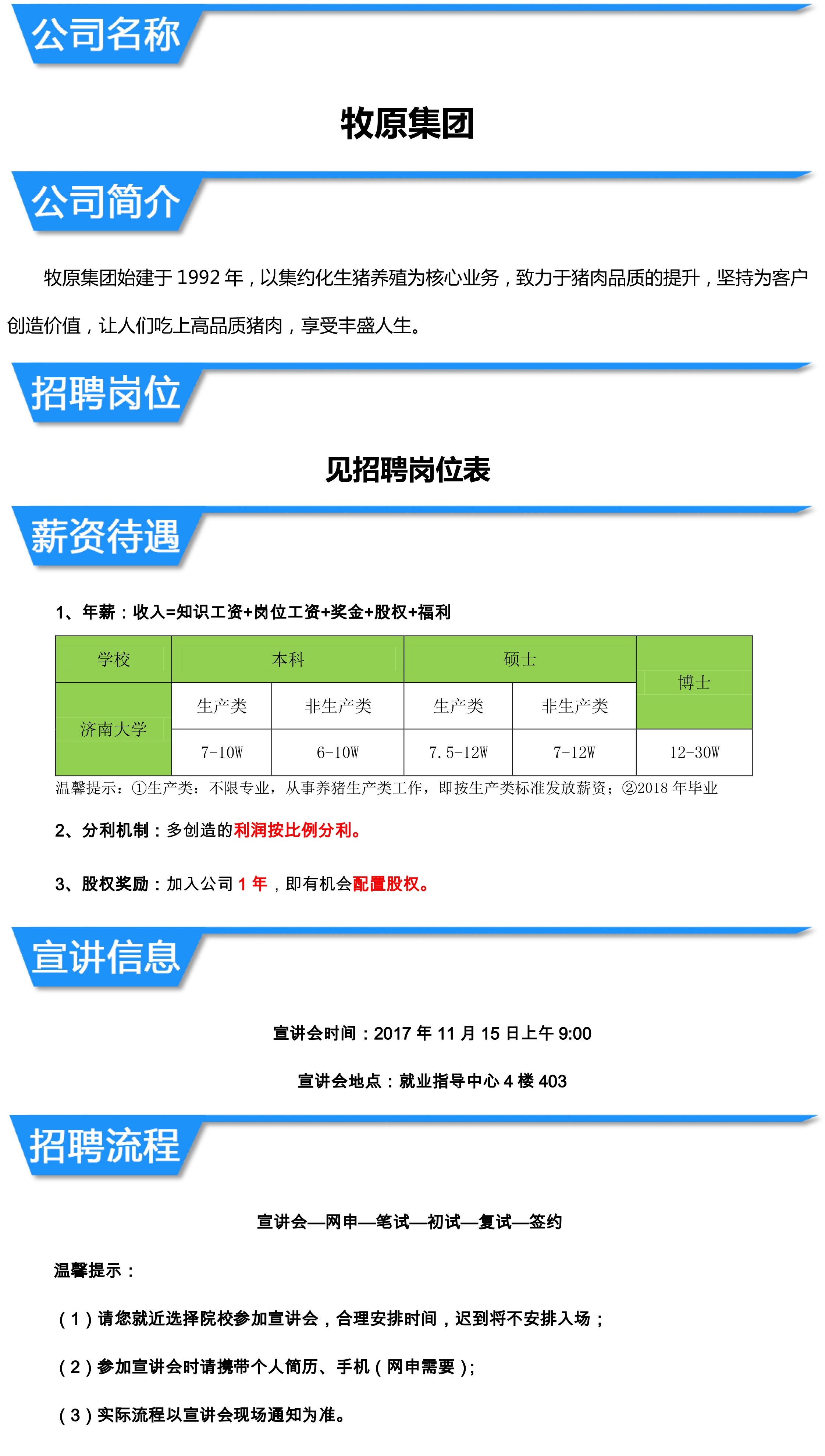 公司名称

牧原集团

公司简介

牧原集团始建于 1992 年，以集约化生猪养殖为核心业务，致力于猪肉品质的提升，坚持为客户创造价值，让人们吃上高品质猪肉，享受丰盛人生。

招聘岗位

见招聘岗位表

薪资待遇

1、年薪：收入=知识工资+岗位工资+奖金+股权+福利

| 学校 | 本科 | | 硕士 | | 博士 |
|---|---|---|---|---|---|
| 济南大学 | 生产类 | 非生产类 | 生产类 | 非生产类 | |
| | 7-10W | 6-10W | 7.5-12W | 7-12W | 12-30W |

温馨提示：①生产类：不限专业，从事养猪生产类工作，即按生产类标准发放薪资；②2018 年毕业

2、分利机制：多创造的利润按比例分利。

3、股权奖励：加入公司 1 年，即有机会配置股权。

宣讲信息

宣讲会时间：2017 年 11 月 15 日上午 9:00

宣讲会地点：就业指导中心 4 楼 403

招聘流程

宣讲会—网申—笔试—初试—复试—签约

温馨提示：

（1）请您就近选择院校参加宣讲会，合理安排时间，迟到将不安排入场；

（2）参加宣讲会时请携带个人简历、手机（网申需要）;

（3）实际流程以宣讲会现场通知为准。